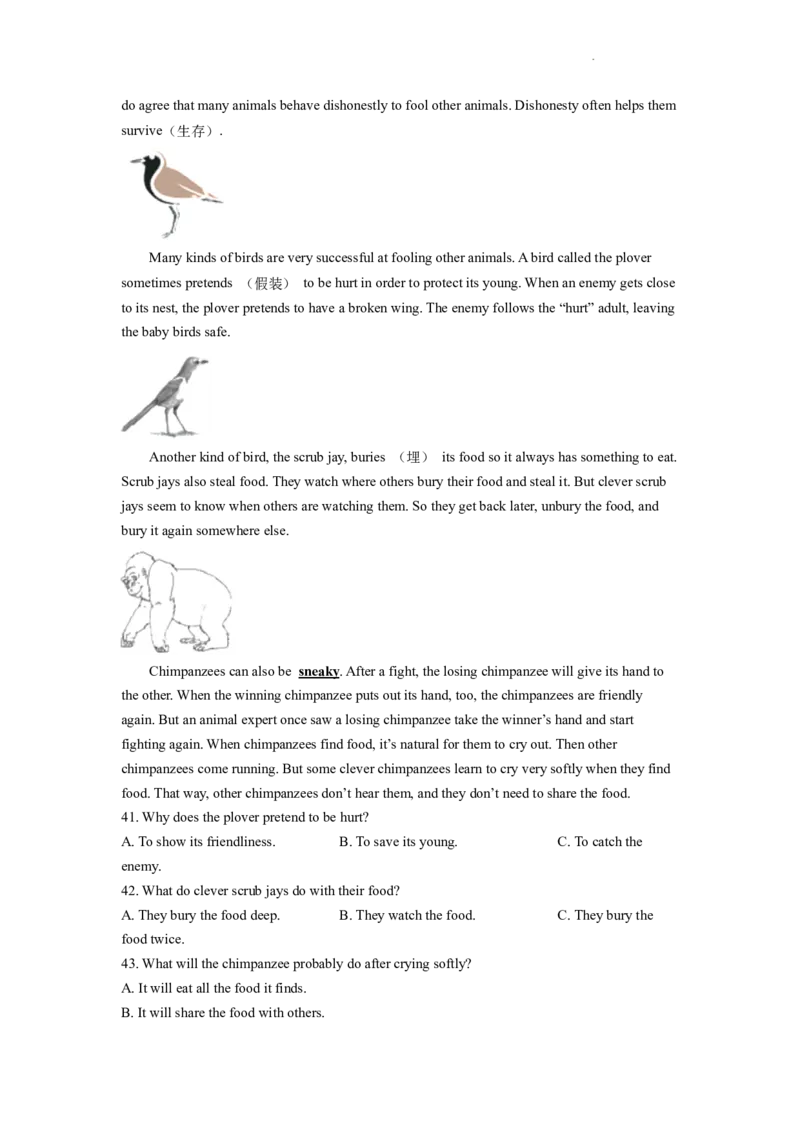 do agree that many animals behave dishonestly to fool other animals. Dishonesty often helps them survive（生存）.

Many kinds of birds are very successful at fooling other animals. A bird called the plover sometimes pretends （假装） to be hurt in order to protect its young. When an enemy gets close to its nest, the plover pretends to have a broken wing. The enemy follows the "hurt" adult, leaving the baby birds safe.

Another kind of bird, the scrub jay, buries （埋） its food so it always has something to eat. Scrub jays also steal food. They watch where others bury their food and steal it. But clever scrub jays seem to know when others are watching them. So they get back later, unbury the food, and bury it again somewhere else.

Chimpanzees can also be sneaky. After a fight, the losing chimpanzee will give its hand to the other. When the winning chimpanzee puts out its hand, too, the chimpanzees are friendly again. But an animal expert once saw a losing chimpanzee take the winner's hand and start fighting again. When chimpanzees find food, it's natural for them to cry out. Then other chimpanzees come running. But some clever chimpanzees learn to cry very softly when they find food. That way, other chimpanzees don't hear them, and they don't need to share the food.

41. Why does the plover pretend to be hurt?
A. To show its friendliness.    B. To save its young.    C. To catch the enemy.

42. What do clever scrub jays do with their food?
A. They bury the food deep.    B. They watch the food.    C. They bury the food twice.

43. What will the chimpanzee probably do after crying softly?
A. It will eat all the food it finds.
B. It will share the food with others.